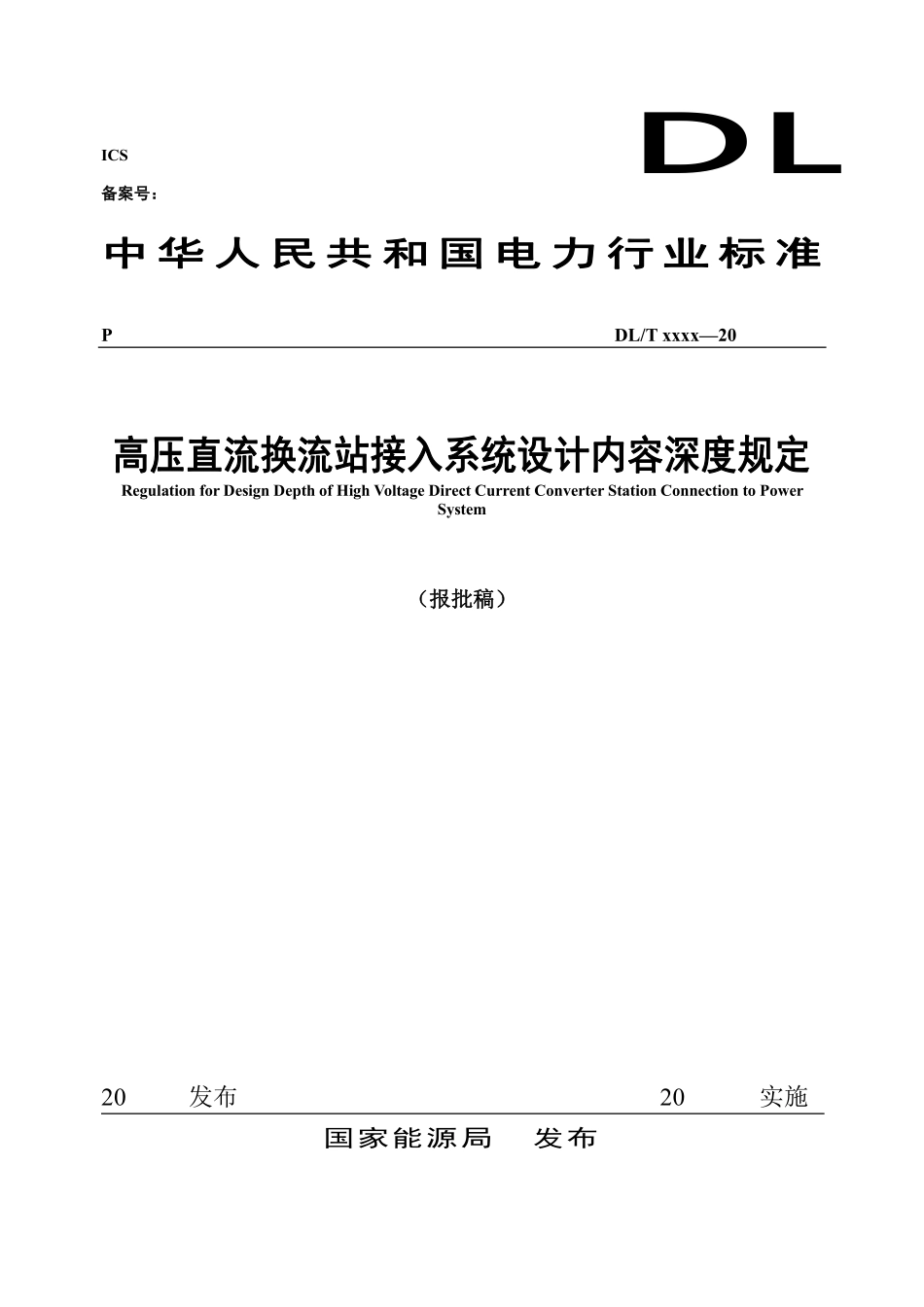 ICS

备案号：

DL

中华人民共和国电力行业标准

P

DL/T xxxx—20

高压直流换流站接入系统设计内容深度规定

Regulation for Design Depth of High Voltage Direct Current Converter Station Connection to Power System

（报批稿）

20 发布

20 实施

国家能源局 发布